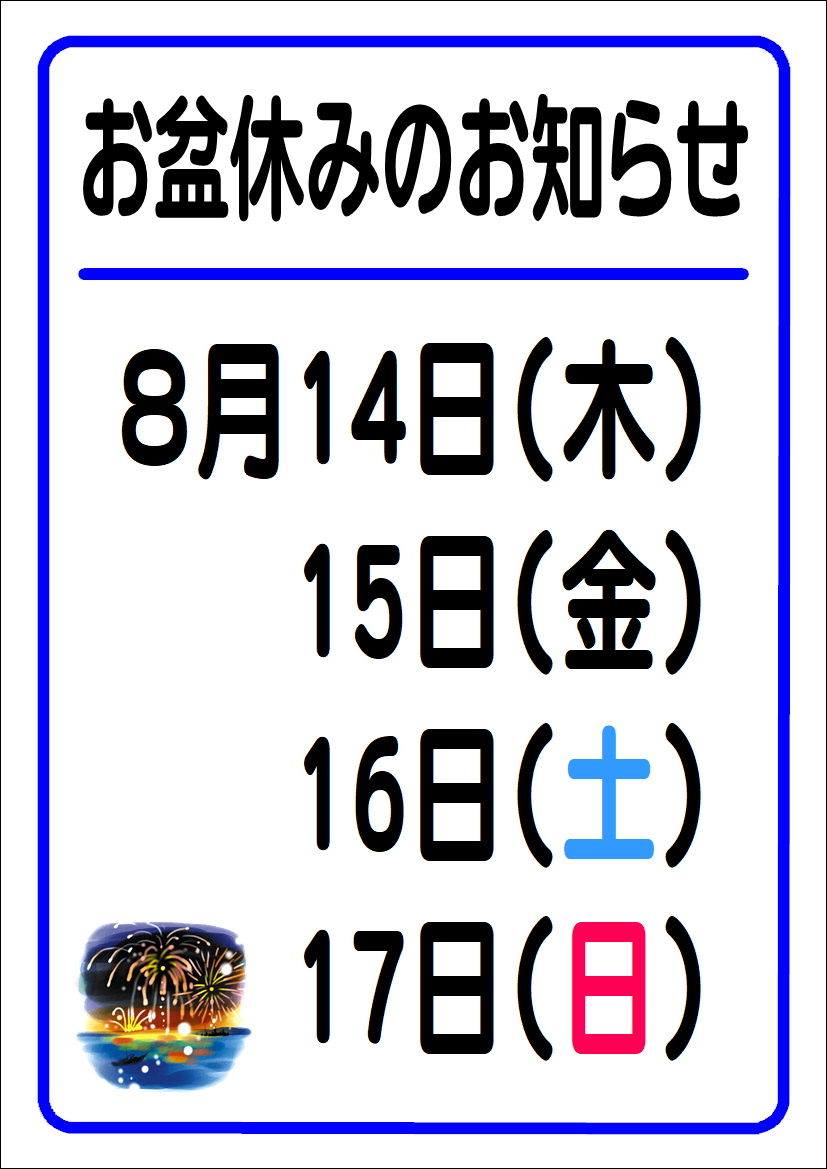 お盆休みのお知らせ

8月14日(木)
15日(金)
16日(土)
17日(日)